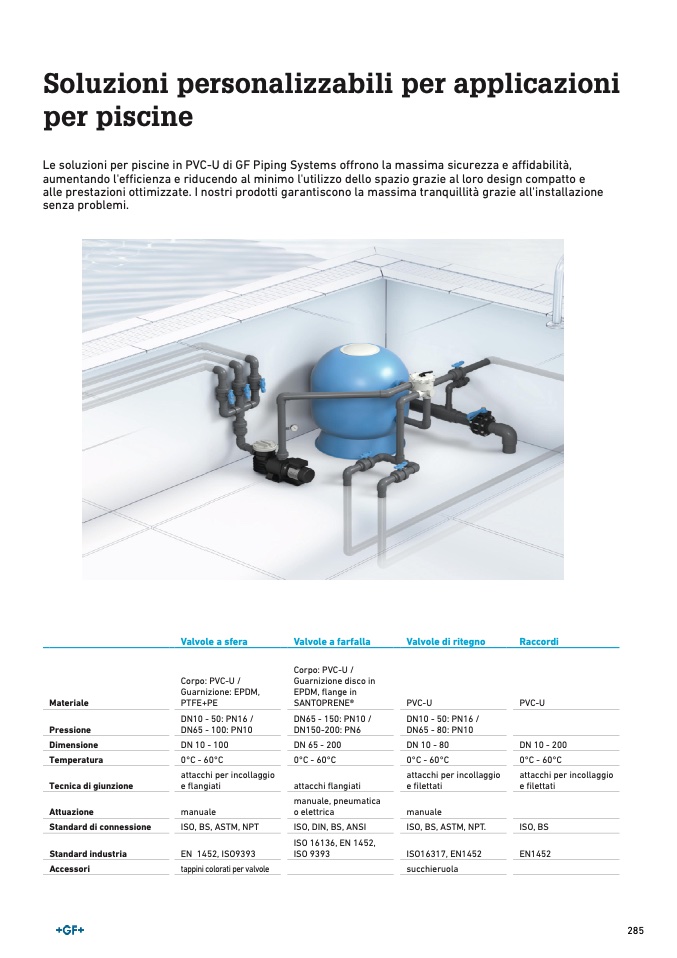 Soluzioni personalizzabili per applicazioni per piscine

Le soluzioni per piscine in PVC-U di GF Piping Systems offrono la massima sicurezza e affidabilità, aumentando l'efficienza e riducendo al minimo l'utilizzo dello spazio grazie al loro design compatto e alle prestazioni ottimizzate. I nostri prodotti garantiscono la massima tranquillità grazie all'installazione senza problemi.

| | Valvole a sfera | Valvole a farfalla | Valvole di ritegno | Raccordi |
|---|---|---|---|---|
| Materiale | Corpo: PVC-U / Guarnizione: EPDM, PTFE+PE | Corpo: PVC-U / Guarnizione disco in EPDM, flange in SANTOPRENE® | PVC-U | PVC-U |
| Pressione | DN10 - 50: PN16 / DN65 - 100: PN10 | DN65 - 150: PN10 / DN150-200: PN6 | DN10 - 50: PN16 / DN65 - 80: PN10 | |
| Dimensione | DN 10 - 100 | DN 65 - 200 | DN 10 - 80 | DN 10 - 200 |
| Temperatura | 0°C - 60°C | 0°C - 60°C | 0°C - 60°C | 0°C - 60°C |
| Tecnica di giunzione | attacchi per incollaggio e flangiati | attacchi flangiati | attacchi per incollaggio e filettati | attacchi per incollaggio e filettati |
| Attuazione | manuale | manuale, pneumatica o elettrica | manuale | |
| Standard di connessione | ISO, BS, ASTM, NPT | ISO, DIN, BS, ANSI | ISO, BS, ASTM, NPT. | ISO, BS |
| Standard industria | EN 1452, ISO9393 | ISO 16136, EN 1452, ISO 9393 | ISO16317, EN1452 | EN1452 |
| Accessori | tappini colorati per valvole | | succhieruola | |

+GF+

285